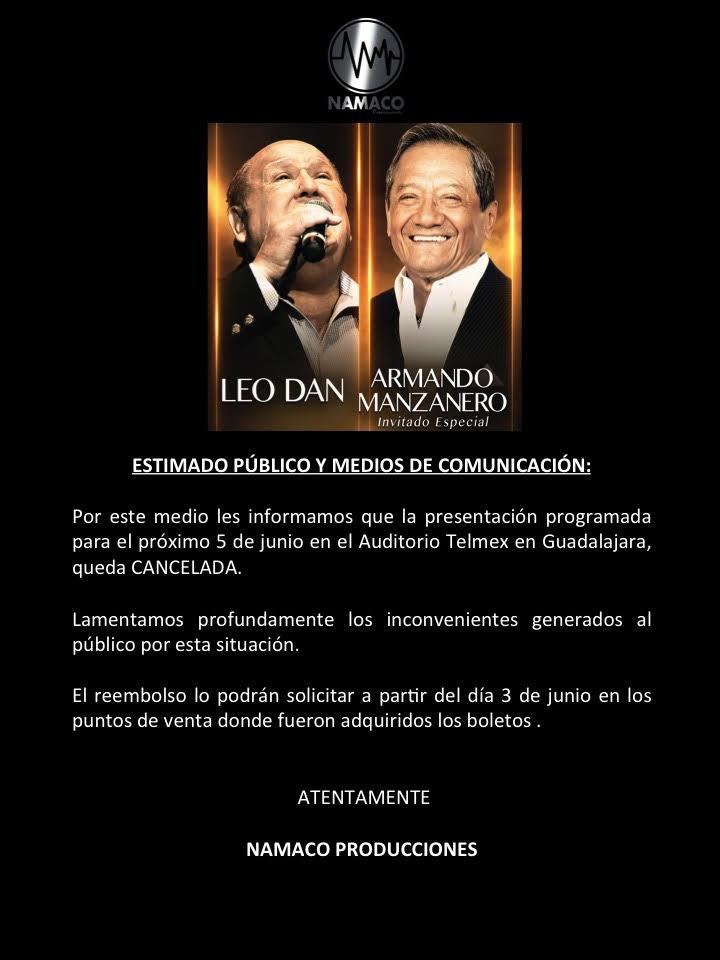 NAMACO

LEO DAN

ARMANDO MANZANERO
Invitado Especial

ESTIMADO PÚBLICO Y MEDIOS DE COMUNICACIÓN:

Por este medio les informamos que la presentación programada para el próximo 5 de junio en el Auditorio Telmex en Guadalajara, queda CANCELADA.

Lamentamos profundamente los inconvenientes generados al público por esta situación.

El reembolso lo podrán solicitar a partir del día 3 de junio en los puntos de venta donde fueron adquiridos los boletos .

ATENTAMENTE

NAMACO PRODUCCIONES